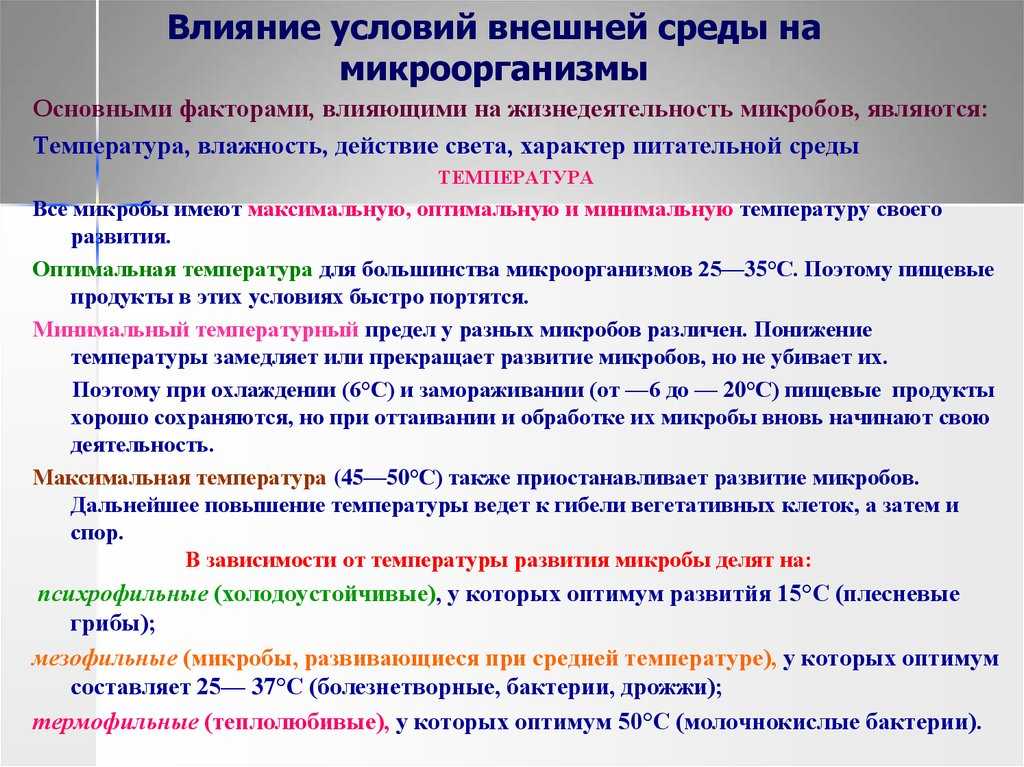 Влияние условий внешней среды на микроорганизмы

Основными факторами, влияющими на жизнедеятельность микробов, являются:

Температура, влажность, действие света, характер питательной среды

ТЕМПЕРАТУРА

Все микробы имеют максимальную, оптимальную и минимальную температуру своего развития.

Оптимальная температура для большинства микроорганизмов 25—35°С. Поэтому пищевые продукты в этих условиях быстро портятся.

Минимальный температурный предел у разных микробов различен. Понижение температуры замедляет или прекращает развитие микробов, но не убивает их.

Поэтому при охлаждении (6°С) и замораживании (от —6 до — 20°С) пищевые продукты хорошо сохраняются, но при оттаивании и обработке их микробы вновь начинают свою деятельность.

Максимальная температура (45—50°С) также приостанавливает развитие микробов. Дальнейшее повышение температуры ведет к гибели вегетативных клеток, а затем и спор.

В зависимости от температуры развития микробы делят на:

психрофильные (холодоустойчивые), у которых оптимум развитйя 15°С (плесневые грибы);

мезофильные (микробы, развивающиеся при средней температуре), у которых оптимум составляет 25— 37°С (болезнетворные, бактерии, дрожжи);

термофильные (теплолюбивые), у которых оптимум 50°С (молочнокислые бактерии).